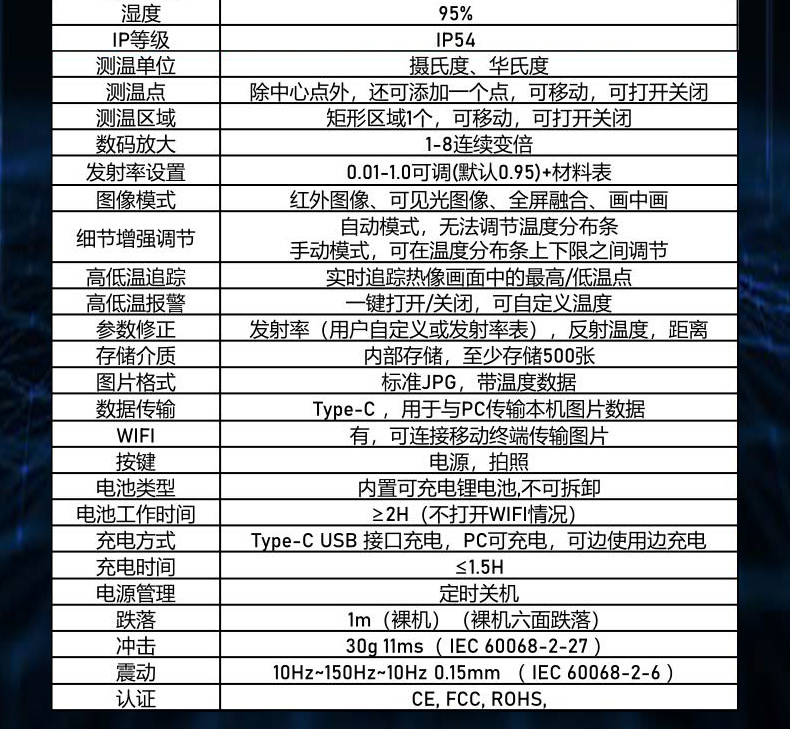 | 湿度 | 95% |
|---|---|
| IP等级 | IP54 |
| 测温单位 | 摄氏度、华氏度 |
| 测温点 | 除中心点外，还可添加一个点，可移动，可打开关闭 |
| 测温区域 | 矩形区域1个，可移动，可打开关闭 |
| 数码放大 | 1-8连续变倍 |
| 发射率设置 | 0.01-1.0可调(默认0.95)+材料表 |
| 图像模式 | 红外图像、可见光图像、全屏融合、画中画 |
| 细节增强调节 | 自动模式，无法调节温度分布条 手动模式，可在温度分布条上下限之间调节 |
| 高低温追踪 | 实时追踪热像画面中的最高/低温点 |
| 高低温报警 | 一键打开/关闭，可自定义温度 |
| 参数修正 | 发射率（用户自定义或发射率表），反射温度，距离 |
| 存储介质 | 内部存储，至少存储500张 |
| 图片格式 | 标准JPG，带温度数据 |
| 数据传输 | Type-C，用于与PC传输本机图片数据 |
| WIFI | 有，可连接移动终端传输图片 |
| 按键 | 电源，拍照 |
| 电池类型 | 内置可充电锂电池,不可拆卸 |
| 电池工作时间 | ≥2H（不打开WIFI情况） |
| 充电方式 | Type-C USB 接口充电，PC可充电，可边使用边充电 |
| 充电时间 | ≤1.5H |
| 电源管理 | 定时关机 |
| 跌落 | 1m（裸机）（裸机六面跌落） |
| 冲击 | 30g 11ms（IEC 60068-2-27） |
| 震动 | 10Hz~150Hz~10Hz 0.15mm（IEC 60068-2-6） |
| 认证 | CE, FCC, ROHS, |